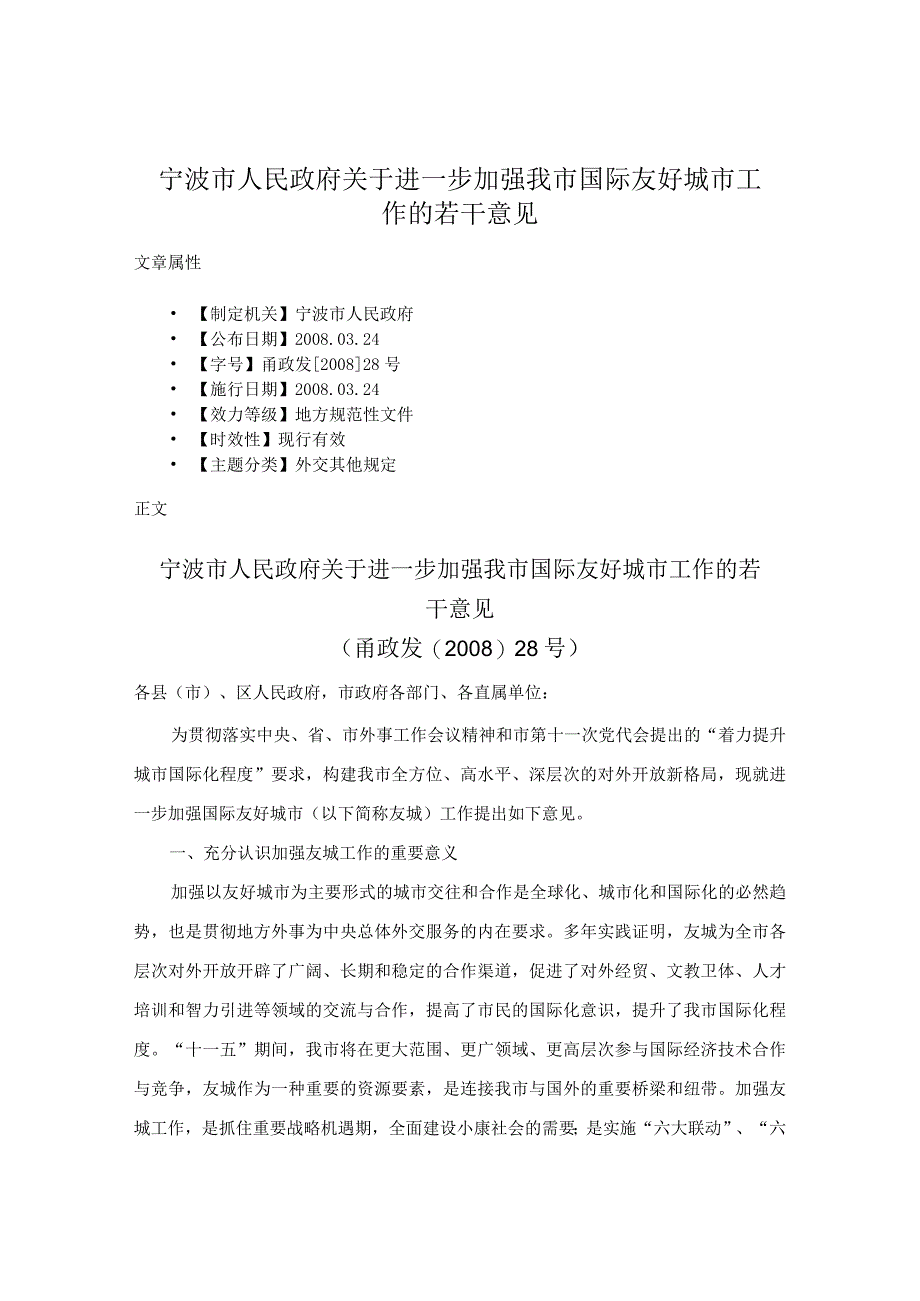 宁波市人民政府关于进一步加强我市国际友好城市工作的若干意见

文章属性

• 【制定机关】宁波市人民政府
• 【公布日期】2008.03.24
• 【字号】甬政发[2008]28号
• 【施行日期】2008.03.24
• 【效力等级】地方规范性文件
• 【时效性】现行有效
• 【主题分类】外交其他规定

正文

宁波市人民政府关于进一步加强我市国际友好城市工作的若干意见
（甬政发（2008）28号）

各县（市）、区人民政府，市政府各部门、各直属单位：

为贯彻落实中央、省、市外事工作会议精神和市第十一次党代会提出的“着力提升城市国际化程度”要求，构建我市全方位、高水平、深层次的对外开放新格局，现就进一步加强国际友好城市（以下简称友城）工作提出如下意见。

一、充分认识加强友城工作的重要意义

加强以友好城市为主要形式的城市交往和合作是全球化、城市化和国际化的必然趋势，也是贯彻地方外事为中央总体外交服务的内在要求。多年实践证明，友城为全市各层次对外开放开辟了广阔、长期和稳定的合作渠道，促进了对外经贸、文教卫体、人才培训和智力引进等领域的交流与合作，提高了市民的国际化意识，提升了我市国际化程度。“十一五”期间，我市将在更大范围、更广领域、更高层次参与国际经济技术合作与竞争，友城作为一种重要的资源要素，是连接我市与国外的重要桥梁和纽带。加强友城工作，是抓住重要战略机遇期，全面建设小康社会的需要；是实施“六大联动”、“六